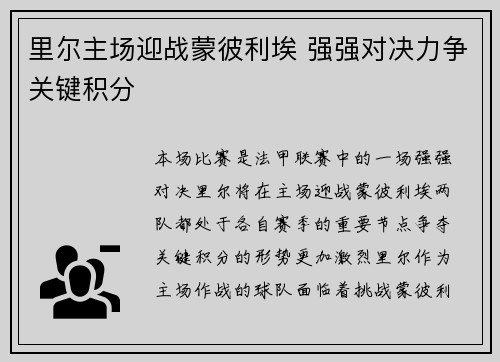 里尔主场迎战蒙彼利埃 强强对决力争关键积分

本场比赛是法甲联赛中的一场强强对决里尔将在主场迎战蒙彼利埃两队都处于各自赛季的重要节点争夺关键积分的形势更加激烈里尔作为主场作战的球队面临着挑战蒙彼利